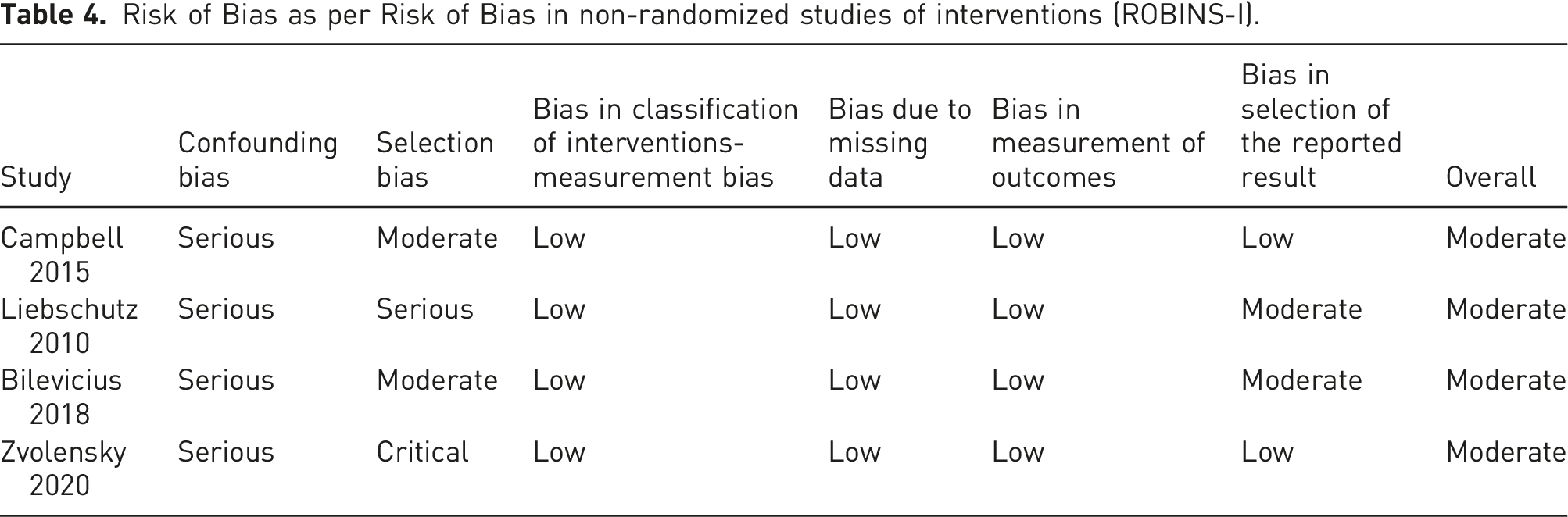 Table 4. Risk of Bias as per Risk of Bias in non-randomized studies of interventions (ROBINS-I).

| Study | Confounding bias | Selection bias | Bias in classification of interventions-measurement bias | Bias due to missing data | Bias in measurement of outcomes | Bias in selection of the reported result | Overall |
|---|---|---|---|---|---|---|---|
| Campbell 2015 | Serious | Moderate | Low | Low | Low | Low | Moderate |
| Liebschutz 2010 | Serious | Serious | Low | Low | Low | Moderate | Moderate |
| Bilevicius 2018 | Serious | Moderate | Low | Low | Low | Moderate | Moderate |
| Zvolensky 2020 | Serious | Critical | Low | Low | Low | Low | Moderate |